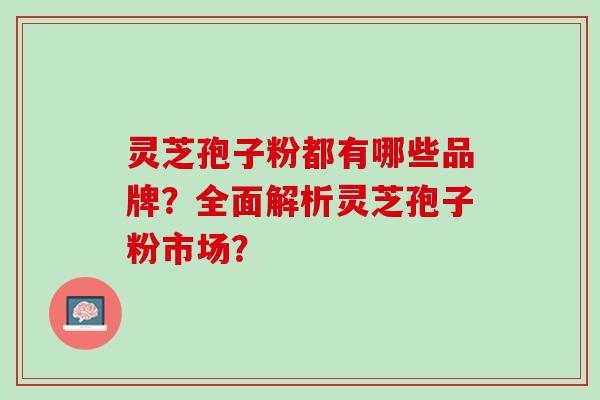 灵芝孢子粉都有哪些品牌？全面解析灵芝孢子粉市场？